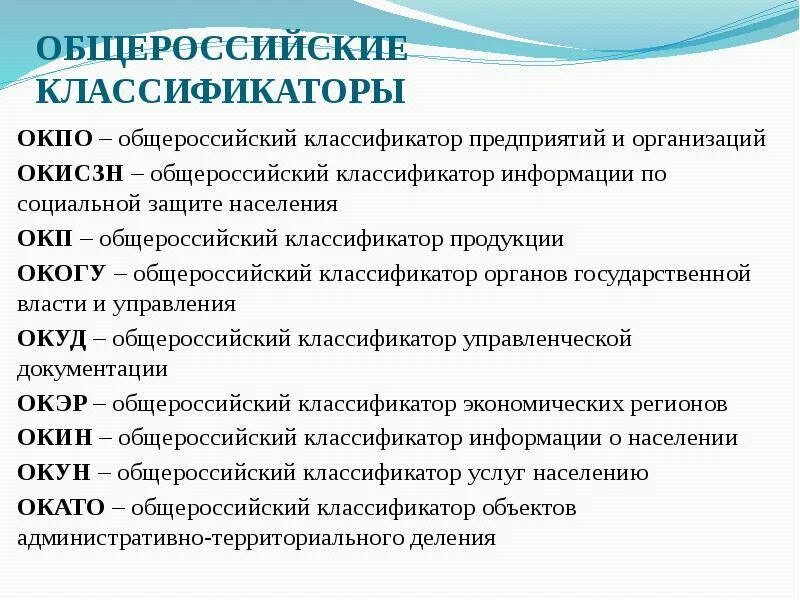 ОБЩЕРОССИЙСКИЕ КЛАССИФИКАТОРЫ

ОКПО – общероссийский классификатор предприятий и организаций

ОКИСЗН – общероссийский классификатор информации по социальной защите населения

ОКП – общероссийский классификатор продукции

ОКОГУ – общероссийский классификатор органов государственной власти и управления

ОКУД – общероссийский классификатор управленческой документации

ОКЭР – общероссийский классификатор экономических регионов

ОКИН – общероссийский классификатор информации о населении

ОКУН – общероссийский классификатор услуг населению

ОКАТО – общероссийский классификатор объектов административно-территориального деления